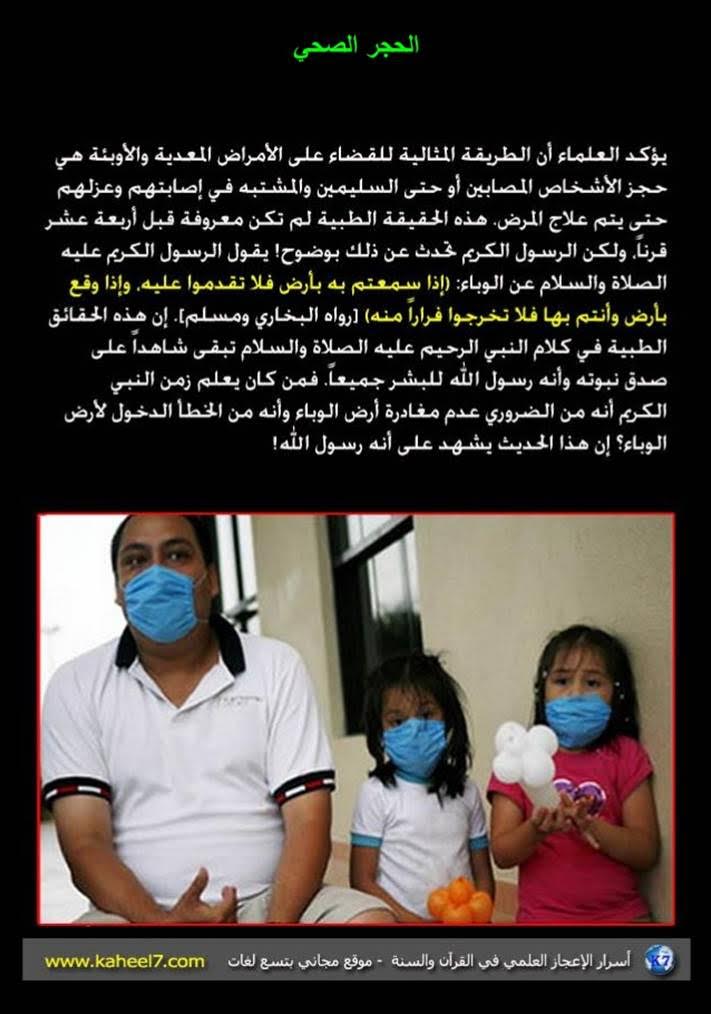 الحجر الصحي

يؤكد العلماء أن الطريقة المثالية للقضاء على الأمراض المعدية والأوبئة هي حجز الأشخاص المصابين أو حتى السليمين والمشتبه في إصابتهم وعزلهم حتى يتم علاج المرض. هذه الحقيقة الطبية لم تكن معروفة قبل أربعة عشر قرناً، ولكن الرسول الكريم تحدث عن ذلك بوضوح! يقول الرسول الكريم عليه الصلاة والسلام عن الوباء: (إذا سمعتم به بأرض فلا تقدموا عليه، وإذا وقع بأرض وأنتم بها فلا تخرجوا فراراً منه) [رواه البخاري ومسلم]. إن هذه الحقائق الطبية في كلام النبي الرحيم عليه الصلاة والسلام تبقى شاهداً على صدق نبوته وأنه رسول الله للبشر جميعاً. فمن كان يعلم زمن النبي الكريم أنه من الضروري عدم مغادرة أرض الوباء وأنه من الخطأ الدخول لأرض الوباء؟ إن هذا الحديث يشهد على أنه رسول الله!

www.kaheel7.com
أسرار الإعجاز العلمي في القرآن والسنة - موقع مجاني بتسع لغات